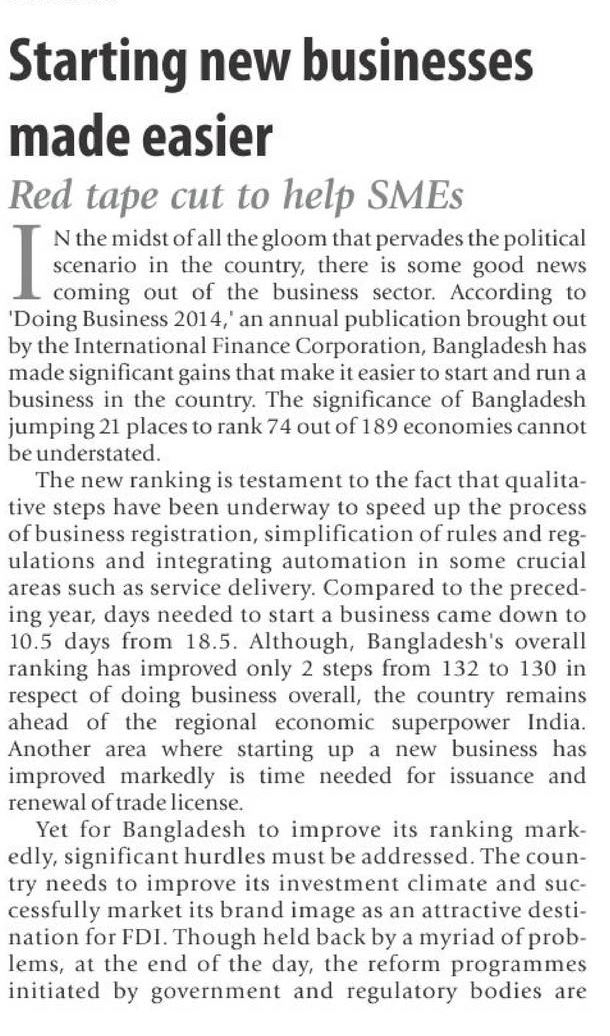 Starting new businesses made easier

Red tape cut to help SMEs

IN the midst of all the gloom that pervades the political scenario in the country, there is some good news coming out of the business sector. According to 'Doing Business 2014,' an annual publication brought out by the International Finance Corporation, Bangladesh has made significant gains that make it easier to start and run a business in the country. The significance of Bangladesh jumping 21 places to rank 74 out of 189 economies cannot be understated.

The new ranking is testament to the fact that qualitative steps have been underway to speed up the process of business registration, simplification of rules and regulations and integrating automation in some crucial areas such as service delivery. Compared to the preceding year, days needed to start a business came down to 10.5 days from 18.5. Although, Bangladesh's overall ranking has improved only 2 steps from 132 to 130 in respect of doing business overall, the country remains ahead of the regional economic superpower India. Another area where starting up a new business has improved markedly is time needed for issuance and renewal of trade license.

Yet for Bangladesh to improve its ranking markedly, significant hurdles must be addressed. The country needs to improve its investment climate and successfully market its brand image as an attractive destination for FDI. Though held back by a myriad of problems, at the end of the day, the reform programmes initiated by government and regulatory bodies are